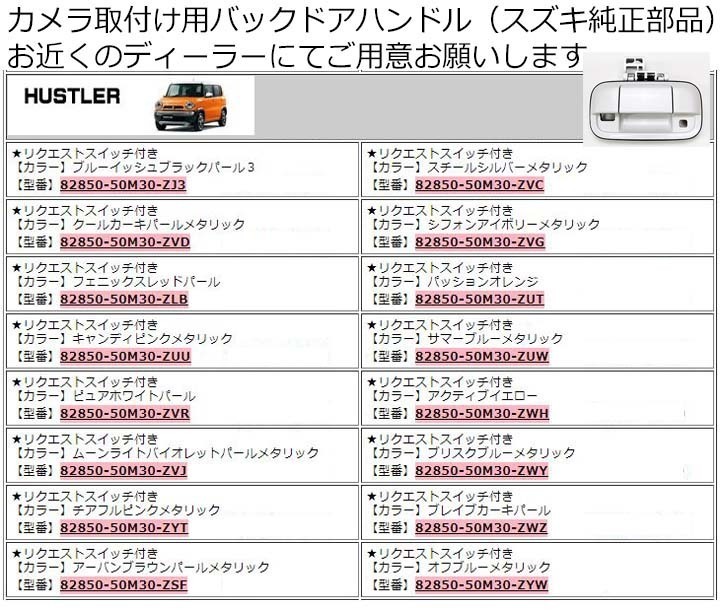 カメラ取付け用バックドアハンドル（スズキ純正部品）
お近くのディーラーにてご用意お願いします

HUSTLER

| | |
|---|---|
| ★リクエストスイッチ付き 【カラー】ブルーイッシュブラックパール３ 【型番】82850-50M30-ZJ3 | ★リクエストスイッチ付き 【カラー】スチールシルバーメタリック 【型番】82850-50M30-ZVC |
| ★リクエストスイッチ付き 【カラー】クールカーキパールメタリック 【型番】82850-50M30-ZVD | ★リクエストスイッチ付き 【カラー】シフォンアイボリーメタリック 【型番】82850-50M30-ZVG |
| ★リクエストスイッチ付き 【カラー】フェニックスレッドパール 【型番】82850-50M30-ZLB | ★リクエストスイッチ付き 【カラー】パッションオレンジ 【型番】82850-50M30-ZUT |
| ★リクエストスイッチ付き 【カラー】キャンディピンクメタリック 【型番】82850-50M30-ZUU | ★リクエストスイッチ付き 【カラー】サマーブルーメタリック 【型番】82850-50M30-ZUW |
| ★リクエストスイッチ付き 【カラー】ピュアホワイトパール 【型番】82850-50M30-ZVR | ★リクエストスイッチ付き 【カラー】アクティブイエロー 【型番】82850-50M30-ZWH |
| ★リクエストスイッチ付き 【カラー】ムーンライトバイオレットパールメタリック 【型番】82850-50M30-ZVJ | ★リクエストスイッチ付き 【カラー】ブリスクブルーメタリック 【型番】82850-50M30-ZWY |
| ★リクエストスイッチ付き 【カラー】チアフルピンクメタリック 【型番】82850-50M30-ZYT | ★リクエストスイッチ付き 【カラー】ブレイブカーキパール 【型番】82850-50M30-ZWZ |
| ★リクエストスイッチ付き 【カラー】アーバンブラウンパールメタリック 【型番】82850-50M30-ZSF | ★リクエストスイッチ付き 【カラー】オフブルーメタリック 【型番】82850-50M30-ZYW |